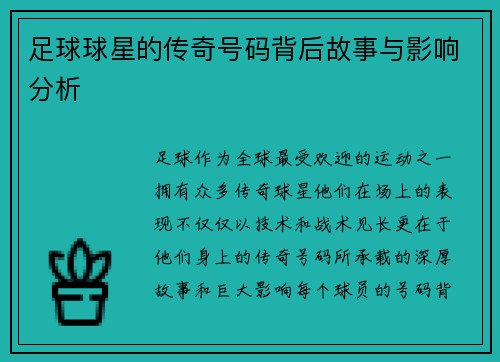 足球球星的传奇号码背后故事与影响分析

足球作为全球最受欢迎的运动之一拥有众多传奇球星他们在场上的表现不仅仅以技术和战术见长更在于他们身上的传奇号码所承载的深厚故事和巨大影响每个球员的号码背